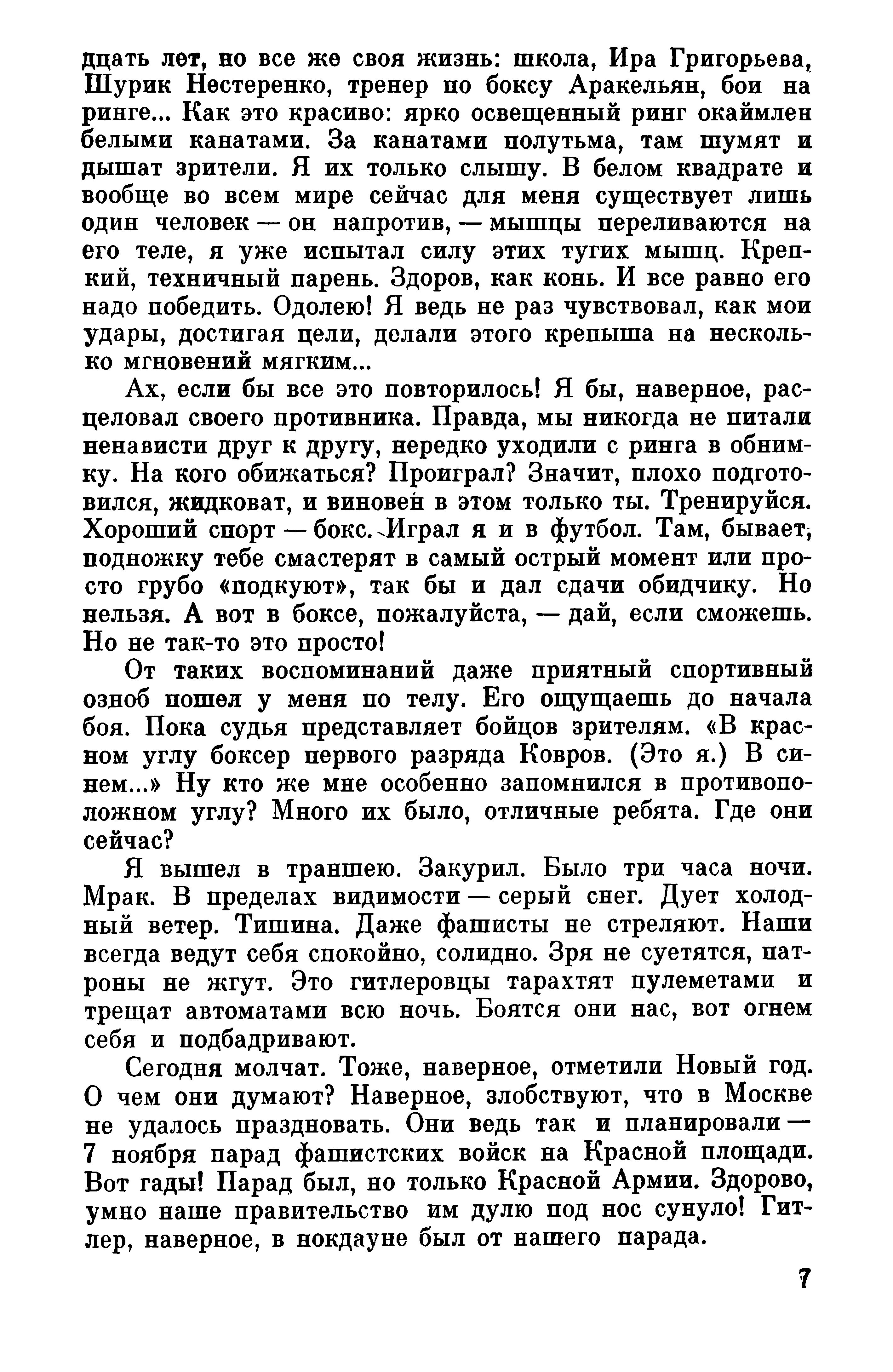 дцать лет, но все же своя жизнь: школа, Ира Григорьева, Шурик Нестеренко, тренер по боксу Аракельян, бои на ринге... Как это красиво: ярко освещенный ринг окаймлен белыми канатами. За канатами полутьма, там шумят и дышат зрители. Я их только слышу. В белом квадрате и вообще во всем мире сейчас для меня существует лишь один человек — он напротив, — мышцы переливаются на его теле, я уже испытал силу этих тугих мышц. Крепкий, техничный парень. Здоров, как конь. И все равно его надо победить. Одолею! Я ведь не раз чувствовал, как мои удары, достигая цели, делали этого крепыша на несколько мгновений мягким...

Ах, если бы все это повторилось! Я бы, наверное, расцеловал своего противника. Правда, мы никогда не питали ненависти друг к другу, нередко уходили с ринга в обнимку. На кого обижаться? Проиграл? Значит, плохо подготовился, жидковат, и виновен в этом только ты. Тренируйся. Хороший спорт — бокс. Играл я и в футбол. Там, бывает, подножку тебе смастерят в самый острый момент или просто грубо «подкуют», так бы и дал сдачи обидчику. Но нельзя. А вот в боксе, пожалуйста, — дай, если сможешь. Но не так-то это просто!

От таких воспоминаний даже приятный спортивный озноб пошел у меня по телу. Его ощущаешь до начала боя. Пока судья представляет бойцов зрителям. «В красном углу боксер первого разряда Ковров. (Это я.) В синем...» Ну кто же мне особенно запомнился в противоположном углу? Много их было, отличные ребята. Где они сейчас?

Я вышел в траншею. Закурил. Было три часа ночи. Мрак. В пределах видимости — серый снег. Дует холодный ветер. Тишина. Даже фашисты не стреляют. Наши всегда ведут себя спокойно, солидно. Зря не суетятся, патроны не жгут. Это гитлеровцы тарахтят пулеметами и трещат автоматами всю ночь. Боятся они нас, вот огнем себя и подбадривают.

Сегодня молчат. Тоже, наверное, отметили Новый год. О чем они думают? Наверное, злобствуют, что в Москве не удалось праздновать. Они ведь так и планировали — 7 ноября парад фашистских войск на Красной площади. Вот гады! Парад был, но только Красной Армии. Здорово, умно наше правительство им дулю под нос сунуло! Гитлер, наверное, в нокдауне был от нашего парада.

7